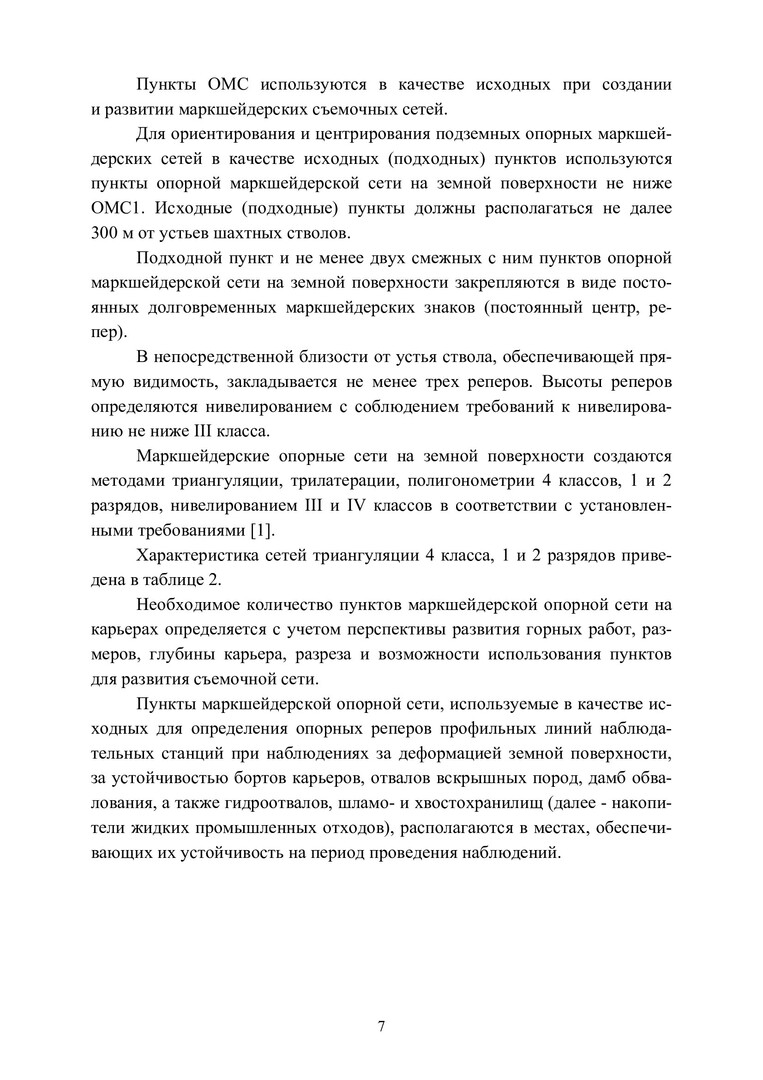 Пункты ОМС используются в качестве исходных при создании и развитии маркшейдерских съемочных сетей.

Для ориентирования и центрирования подземных опорных маркшейдерских сетей в качестве исходных (подходных) пунктов используются пункты опорной маркшейдерской сети на земной поверхности не ниже ОМС1. Исходные (подходные) пункты должны располагаться не далее 300 м от устьев шахтных стволов.

Подходной пункт и не менее двух смежных с ним пунктов опорной маркшейдерской сети на земной поверхности закрепляются в виде постоянных долговременных маркшейдерских знаков (постоянный центр, репер).

В непосредственной близости от устья ствола, обеспечивающей прямую видимость, закладывается не менее трех реперов. Высоты реперов определяются нивелированием с соблюдением требований к нивелированию не ниже III класса.

Маркшейдерские опорные сети на земной поверхности создаются методами триангуляции, трилатерации, полигонометрии 4 классов, 1 и 2 разрядов, нивелированием III и IV классов в соответствии с установленными требованиями [1].

Характеристика сетей триангуляции 4 класса, 1 и 2 разрядов приведена в таблице 2.

Необходимое количество пунктов маркшейдерской опорной сети на карьерах определяется с учетом перспективы развития горных работ, размеров, глубины карьера, разреза и возможности использования пунктов для развития съемочной сети.

Пункты маркшейдерской опорной сети, используемые в качестве исходных для определения опорных реперов профильных линий наблюдательных станций при наблюдениях за деформацией земной поверхности, за устойчивостью бортов карьеров, отвалов вскрышных пород, дамб обвалования, а также гидроотвалов, шламо- и хвостохранилищ (далее - накопители жидких промышленных отходов), располагаются в местах, обеспечивающих их устойчивость на период проведения наблюдений.

7